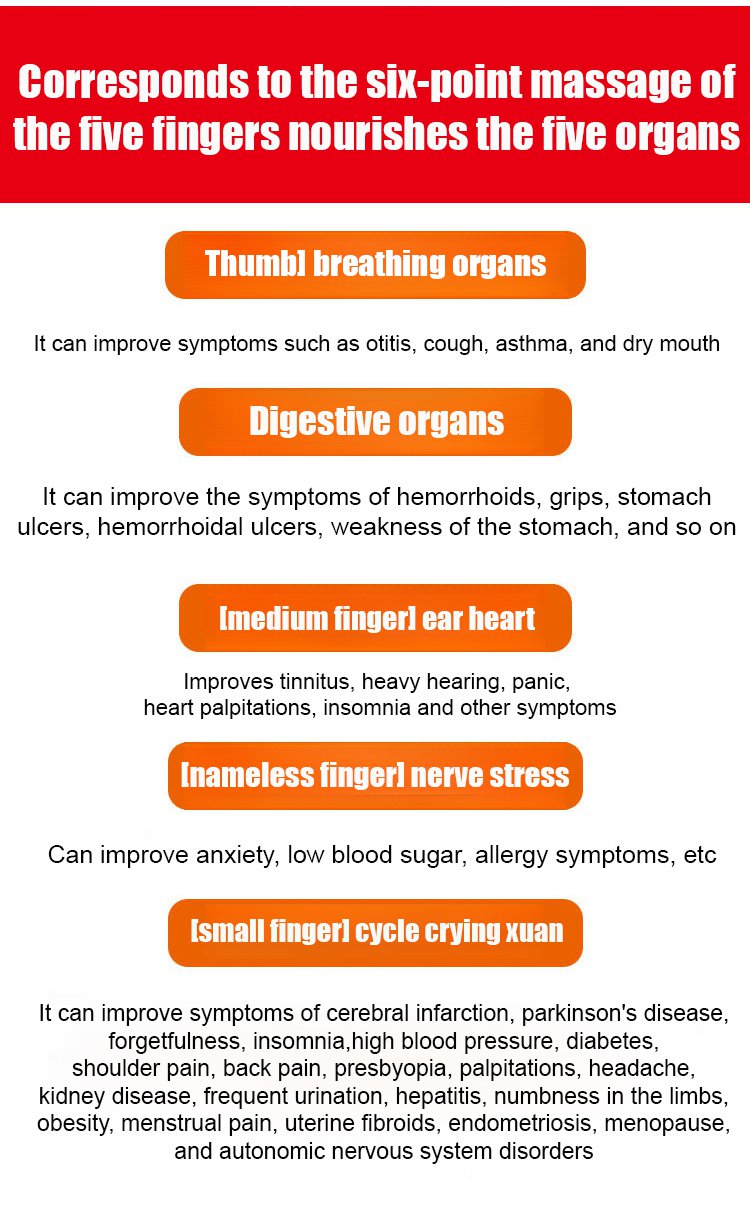 Corresponds to the six-point massage of the five fingers nourishes the five organs

Thumb] breathing organs

It can improve symptoms such as otitis, cough, asthma, and dry mouth

Digestive organs

It can improve the symptoms of hemorrhoids, grips, stomach ulcers, hemorrhoidal ulcers, weakness of the stomach, and so on

[medium finger] ear heart

Improves tinnitus, heavy hearing, panic, heart palpitations, insomnia and other symptoms

[nameless finger] nerve stress

Can improve anxiety, low blood sugar, allergy symptoms, etc

[small finger] cycle crying xuan

It can improve symptoms of cerebral infarction, parkinson's disease, forgetfulness, insomnia,high blood pressure, diabetes, shoulder pain, back pain, presbyopia, palpitations, headache, kidney disease, frequent urination, hepatitis, numbness in the limbs, obesity, menstrual pain, uterine fibroids, endometriosis, menopause, and autonomic nervous system disorders